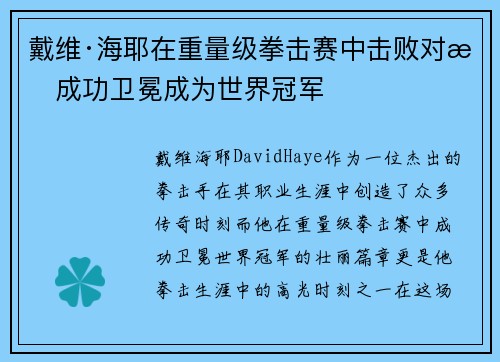 戴维·海耶在重量级拳击赛中击败对æ 成功卫冕成为世界冠军

戴维海耶DavidHaye作为一位杰出的拳击手在其职业生涯中创造了众多传奇时刻而他在重量级拳击赛中成功卫冕世界冠军的壮丽篇章更是他拳击生涯中的高光时刻之一在这场